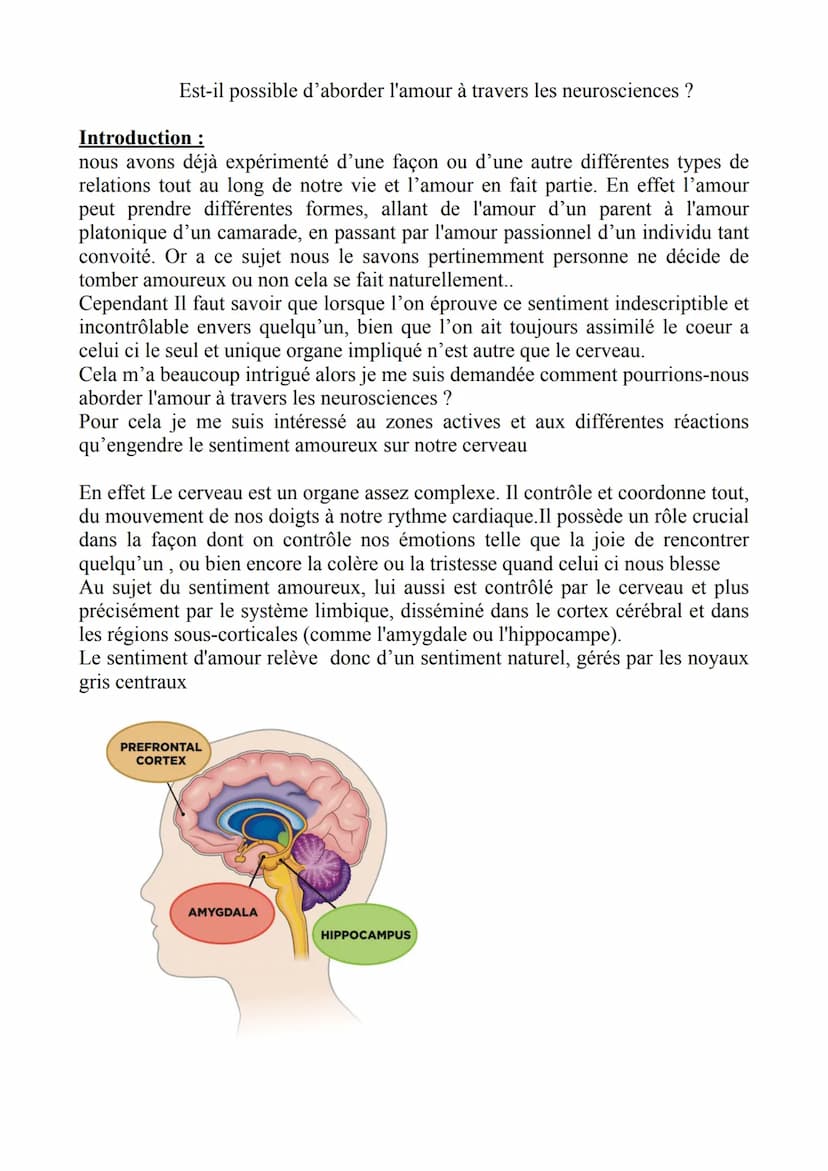 Est-il possible d’aborder l'amour à travers les neurosciences ?

Introduction :
nous avons déjà expérimenté d’une façon ou d’une autre différentes types de relations tout au long de notre vie et l’amour en fait partie. En effet l’amour peut prendre différentes formes, allant de l'amour d’un parent à l'amour platonique d’un camarade, en passant par l'amour passionnel d’un individu tant convoité. Or a ce sujet nous le savons pertinemment personne ne décide de tomber amoureux ou non cela se fait naturellement..
Cependant Il faut savoir que lorsque l’on éprouve ce sentiment indescriptible et incontrôlable envers quelqu’un, bien que l’on ait toujours assimilé le coeur a celui ci le seul et unique organe impliqué n’est autre que le cerveau.
Cela m’a beaucoup intrigué alors je me suis demandée comment pourrions-nous aborder l'amour à travers les neurosciences ?
Pour cela je me suis intéressé au zones actives et aux différentes réactions qu’engendre le sentiment amoureux sur notre cerveau

En effet Le cerveau est un organe assez complexe. Il contrôle et coordonne tout, du mouvement de nos doigts à notre rythme cardiaque.Il possède un rôle crucial dans la façon dont on contrôle nos émotions telle que la joie de rencontrer quelqu’un , ou bien encore la colère ou la tristesse quand celui ci nous blesse
Au sujet du sentiment amoureux, lui aussi est contrôlé par le cerveau et plus précisément par le système limbique, disséminé dans le cortex cérébral et dans les régions sous-corticales (comme l'amygdale ou l'hippocampe).
Le sentiment d'amour relève donc d’un sentiment naturel, gérés par les noyaux gris centraux

PREFRONTAL CORTEX
AMYGDALA
HIPPOCAMPUS